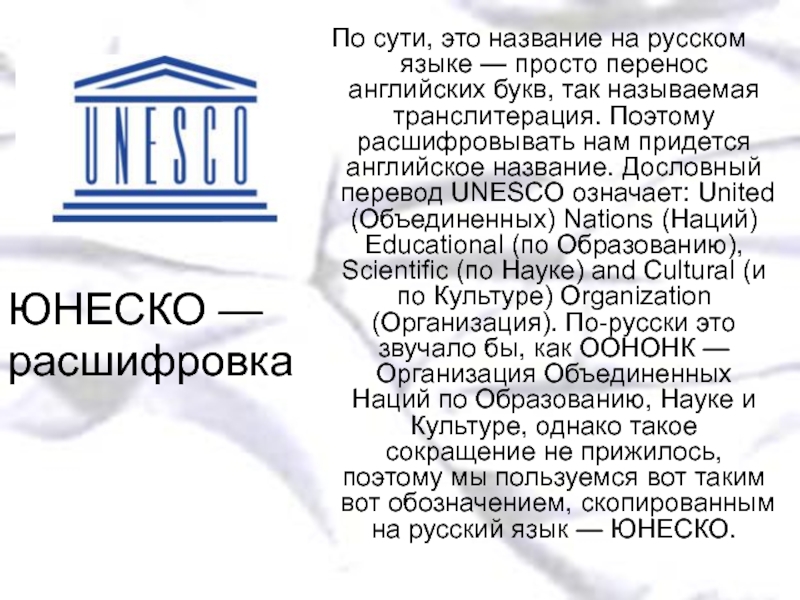 UNESCO

ЮНЕСКО — расшифровка

По сути, это название на русском языке — просто перенос английских букв, так называемая транслитерация. Поэтому расшифровывать нам придется английское название. Дословный перевод UNESCO означает: United (Объединенных) Nations (Наций) Educational (по Образованию), Scientific (по Науке) and Cultural (и по Культуре) Organization (Организация). По-русски это звучало бы, как ООНОНК — Организация Объединенных Наций по Образованию, Науке и Культуре, однако такое сокращение не прижилось, поэтому мы пользуемся вот таким вот обозначением, скопированным на русский язык — ЮНЕСКО.